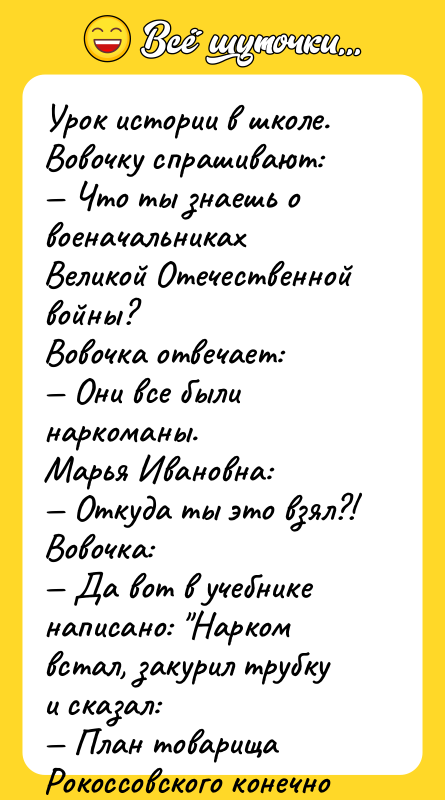 Всё шуточки...

Урок истории в школе. Вовочку спрашивают:
— Что ты знаешь о военачальниках Великой Отечественной войны?
Вовочка отвечает:
— Они все были наркоманы.
Марья Ивановна:
— Откуда ты это взял?!
Вовочка:
— Да вот в учебнике написано: "Нарком встал, закурил трубку и сказал:
— План товарища Рокоссовского конечно